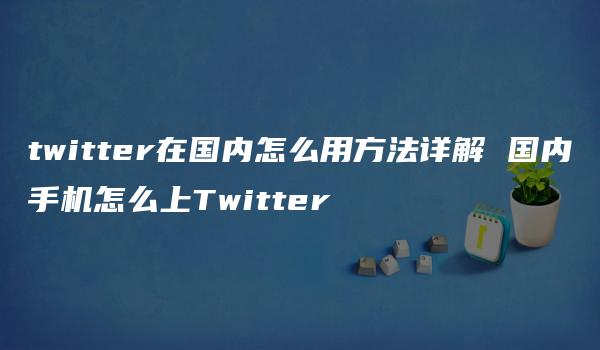 twitter在国内怎么用方法详解 国内手机怎么上Twitter